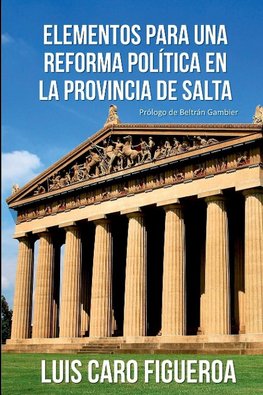 ELEMENTOS PARA UNA REFORMA POLÍTICA EN LA PROVINCIA DE SALTA

Prólogo de Beltrán Gambier

LUIS CARO FIGUEROA